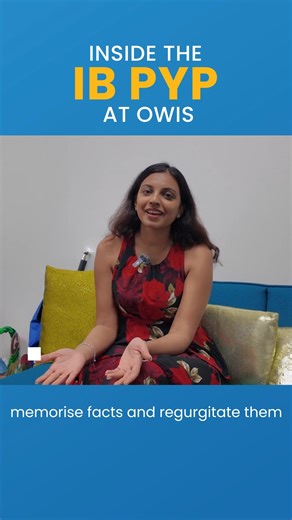 INSIDE THE
IB PYP
AT OWIS

memorise facts and regurgitate them